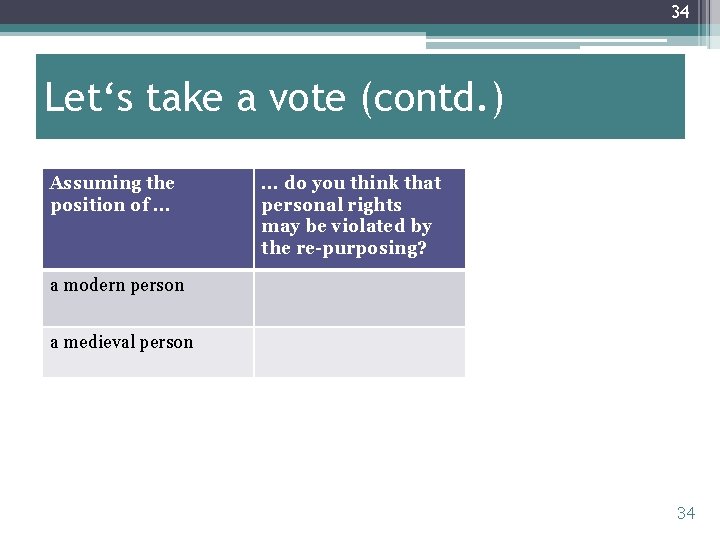 34

Let‘s take a vote (contd.)

| Assuming the position of … | … do you think that personal rights may be violated by the re-purposing? |
|---|---|
| a modern person | |
| a medieval person | |

34